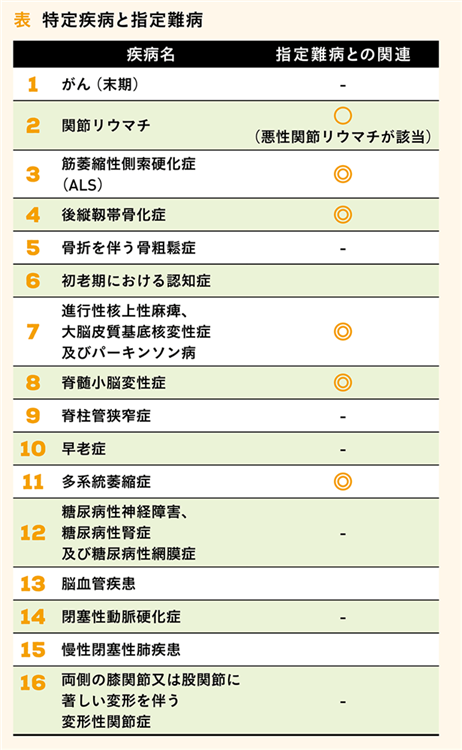 表　特定疾病と指定難病

|  | 疾病名 | 指定難病との関連 |
|---|---|---|
| 1 | がん（末期） | - |
| 2 | 関節リウマチ | ○（悪性関節リウマチが該当） |
| 3 | 筋萎縮性側索硬化症（ALS） | ◎ |
| 4 | 後縦靱帯骨化症 | ◎ |
| 5 | 骨折を伴う骨粗鬆症 | - |
| 6 | 初老期における認知症 |  |
| 7 | 進行性核上性麻痺、大脳皮質基底核変性症及びパーキンソン病 | ◎ |
| 8 | 脊髄小脳変性症 | ◎ |
| 9 | 脊柱管狭窄症 | - |
| 10 | 早老症 | - |
| 11 | 多系統萎縮症 | ◎ |
| 12 | 糖尿病性神経障害、糖尿病性腎症及び糖尿病性網膜症 | - |
| 13 | 脳血管疾患 |  |
| 14 | 閉塞性動脈硬化症 | - |
| 15 | 慢性閉塞性肺疾患 |  |
| 16 | 両側の膝関節又は股関節に著しい変形を伴う変形性関節症 | - |